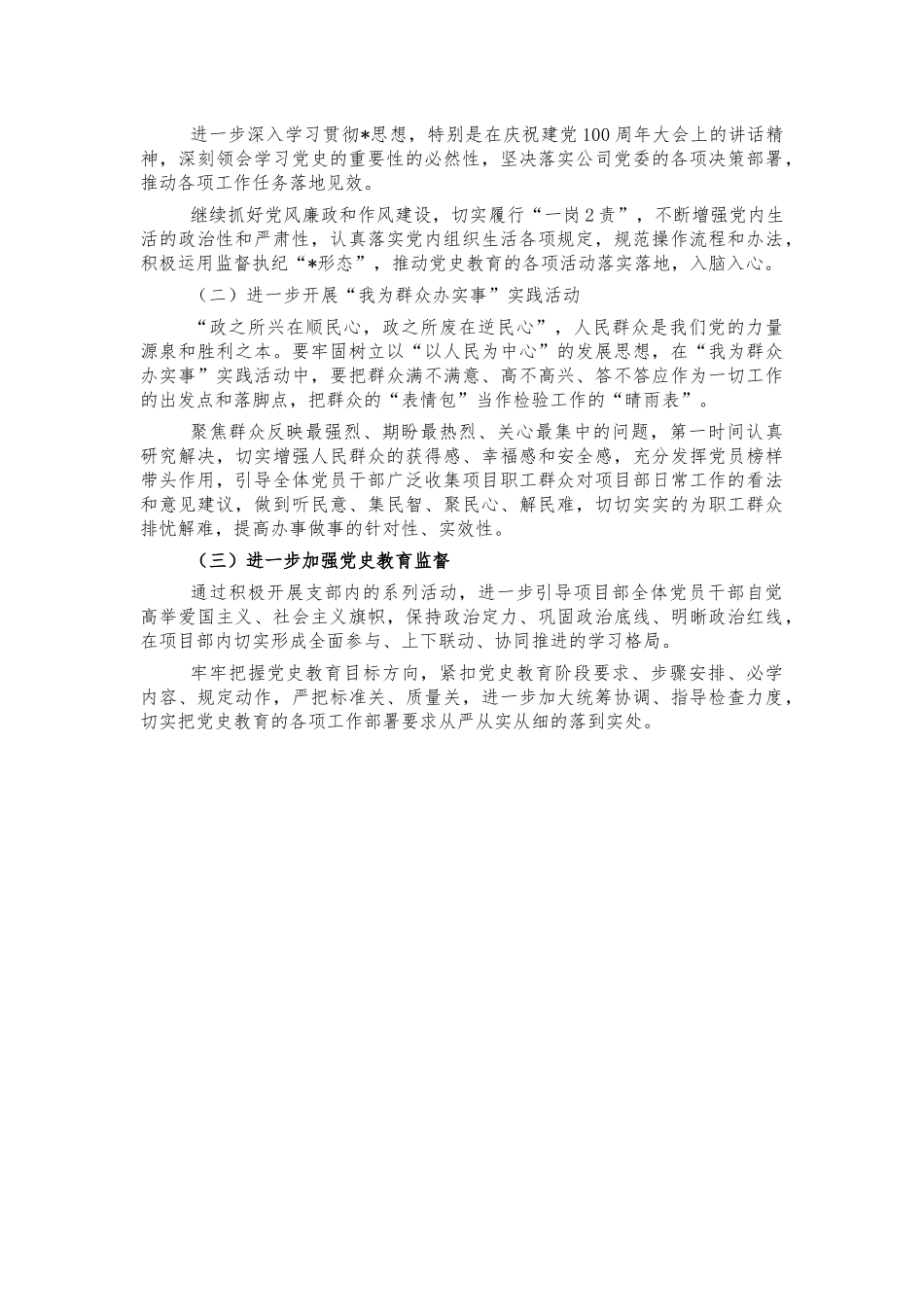 进一步深入学习贯彻*思想，特别是在庆祝建党100周年大会上的讲话精神，深刻领会学习党史的重要性的必然性，坚决落实公司党委的各项决策部署，推动各项工作任务落地见效。

继续抓好党风廉政和作风建设，切实履行“一岗2责”，不断增强党内生活的政治性和严肃性，认真落实党内组织生活各项规定，规范操作流程和办法，积极运用监督执纪“*形态”，推动党史教育的各项活动落实落地，入脑入心。

（二）进一步开展“我为群众办实事”实践活动

“政之所兴在顺民心，政之所废在逆民心”，人民群众是我们党的力量源泉和胜利之本。要牢固树立以“以人民为中心”的发展思想，在“我为群众办实事”实践活动中，要把群众满不满意、高不高兴、答不答应作为一切工作的出发点和落脚点，把群众的“表情包”当作检验工作的“晴雨表”。

聚焦群众反映最强烈、期盼最热烈、关心最集中的问题，第一时间认真研究解决，切实增强人民群众的获得感、幸福感和安全感，充分发挥党员榜样带头作用，引导全体党员干部广泛收集项目职工群众对项目部日常工作的看法和意见建议，做到听民意、集民智、聚民心、解民难，切切实实的为职工群众排忧解难，提高办事做事的针对性、实效性。

（三）进一步加强党史教育监督

通过积极开展支部内的系列活动，进一步引导项目部全体党员干部自觉高举爱国主义、社会主义旗帜，保持政治定力、巩固政治底线、明晰政治红线，在项目部内切实形成全面参与、上下联动、协同推进的学习格局。

牢牢把握党史教育目标方向，紧扣党史教育阶段要求、步骤安排、必学内容、规定动作，严把标准关、质量关，进一步加大统筹协调、指导检查力度，切实把党史教育的各项工作部署要求从严从实从细的落到实处。